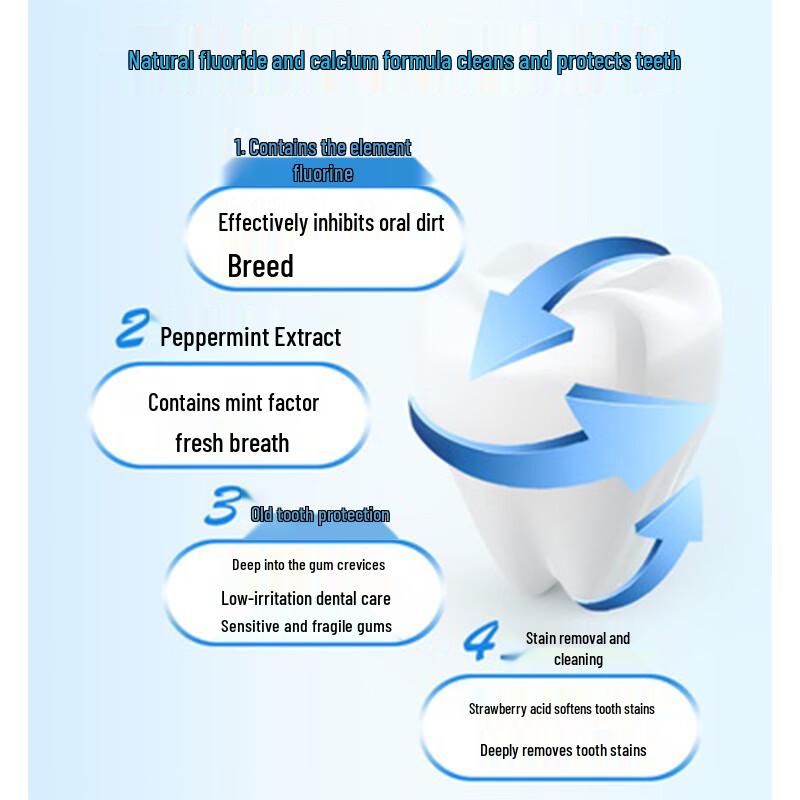 Natural fluoride and calcium formula cleans and protects teeth

1. Contains the element fluorine

Effectively inhibits oral dirt

Breed

2 Peppermint Extract

Contains mint factor

fresh breath

3 Old tooth protection

Deep into the gum crevices

Low-irritation dental care

Sensitive and fragile gums

4 Stain removal and cleaning

Strawberry acid softens tooth stains

Deeply removes tooth stains